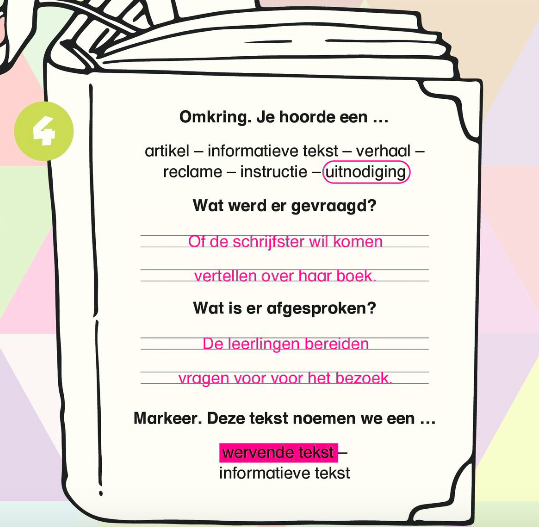 4

Omkring. Je hoorde een ...

artikel – informatieve tekst – verhaal – reclame – instructie – uitnodiging

Wat werd er gevraagd?

Of de schrijfster wil komen

vertellen over haar boek.

Wat is er afgesproken?

De leerlingen bereiden

vragen voor voor het bezoek.

Markeer. Deze tekst noemen we een ...

wervende tekst –
informatieve tekst